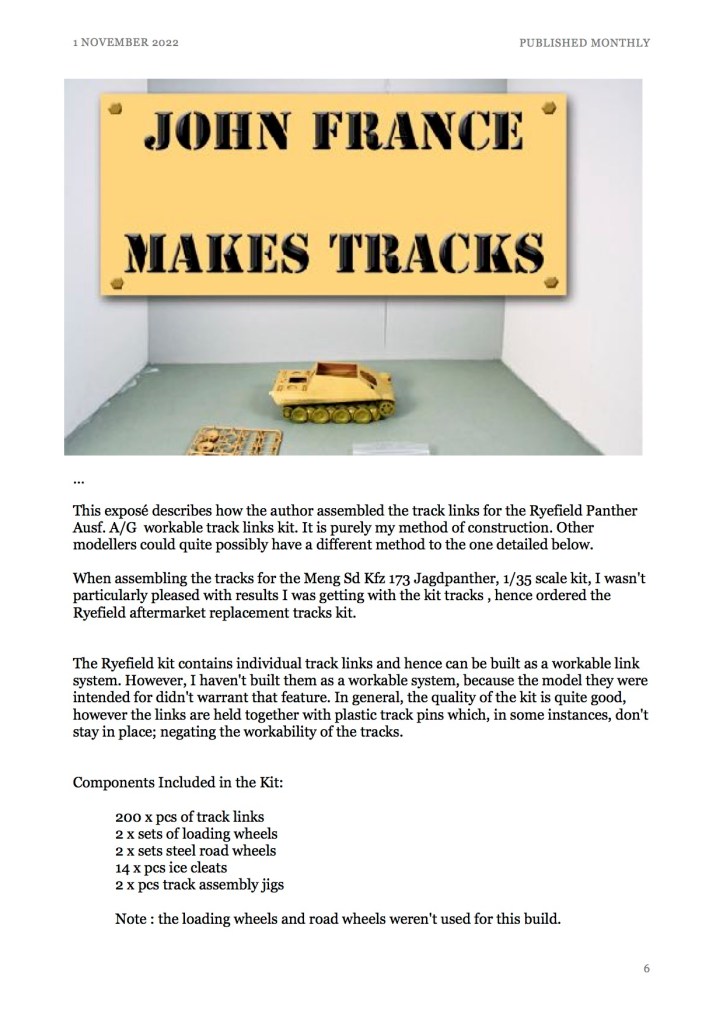 1 NOVEMBER 2022

PUBLISHED MONTHLY

JOHN FRANCE

MAKES TRACKS

...

This exposé describes how the author assembled the track links for the Ryefield Panther Ausf. A/G workable track links kit. It is purely my method of construction. Other modellers could quite possibly have a different method to the one detailed below.

When assembling the tracks for the Meng Sd Kfz 173 Jagdpanther, 1/35 scale kit, I wasn't particularly pleased with results I was getting with the kit tracks , hence ordered the Ryefield aftermarket replacement tracks kit.

The Ryefield kit contains individual track links and hence can be built as a workable link system. However, I haven't built them as a workable system, because the model they were intended for didn't warrant that feature. In general, the quality of the kit is quite good, however the links are held together with plastic track pins which, in some instances, don't stay in place; negating the workability of the tracks.

Components Included in the Kit:

200 x pcs of track links
2 x sets of loading wheels
2 x sets steel road wheels
14 x pcs ice cleats
2 x pcs track assembly jigs

Note : the loading wheels and road wheels weren't used for this build.

6